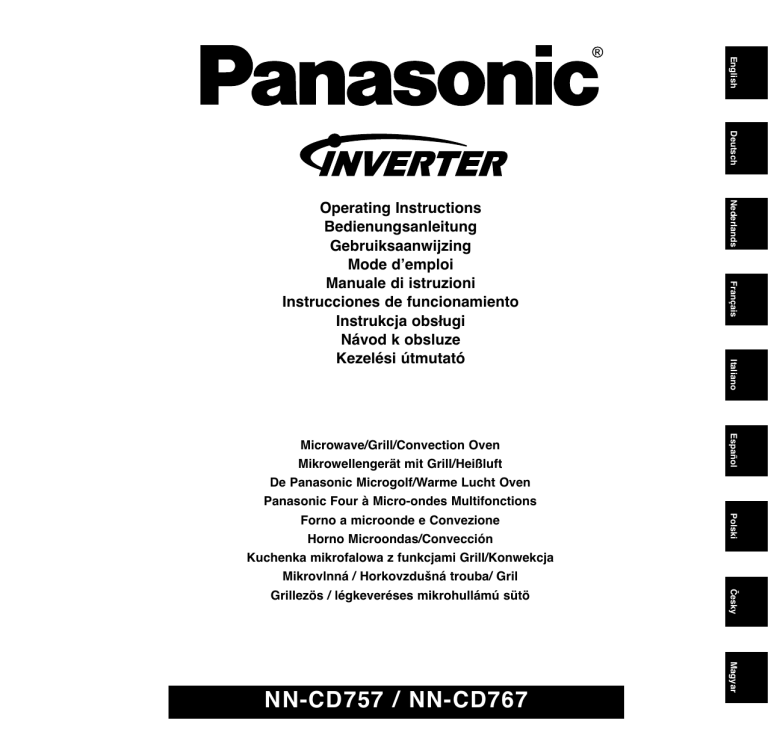 Panasonic®

INVERTER

Operating Instructions
Bedienungsanleitung
Gebruiksaanwijzing
Mode d'emploi
Manuale di istruzioni
Instrucciones de funcionamiento
Instrukcja obsługi
Návod k obsluze
Kezelési útmutató

Microwave/Grill/Convection Oven
Mikrowellengerät mit Grill/Heißluft
De Panasonic Microgolf/Warme Lucht Oven
Panasonic Four à Micro-ondes Multifonctions
Forno a microonde e Convezione
Horno Microondas/Convección
Kuchenka mikrofalowa z funkcjami Grill/Konwekcja
Mikrovlnná / Horkovzdušná trouba/ Gril
Grillezös / légkeveréses mikrohullámú sütö

NN-CD757 / NN-CD767

English
Deutsch
Nederlands
Français
Italiano
Español
Polski
Česky
Magyar